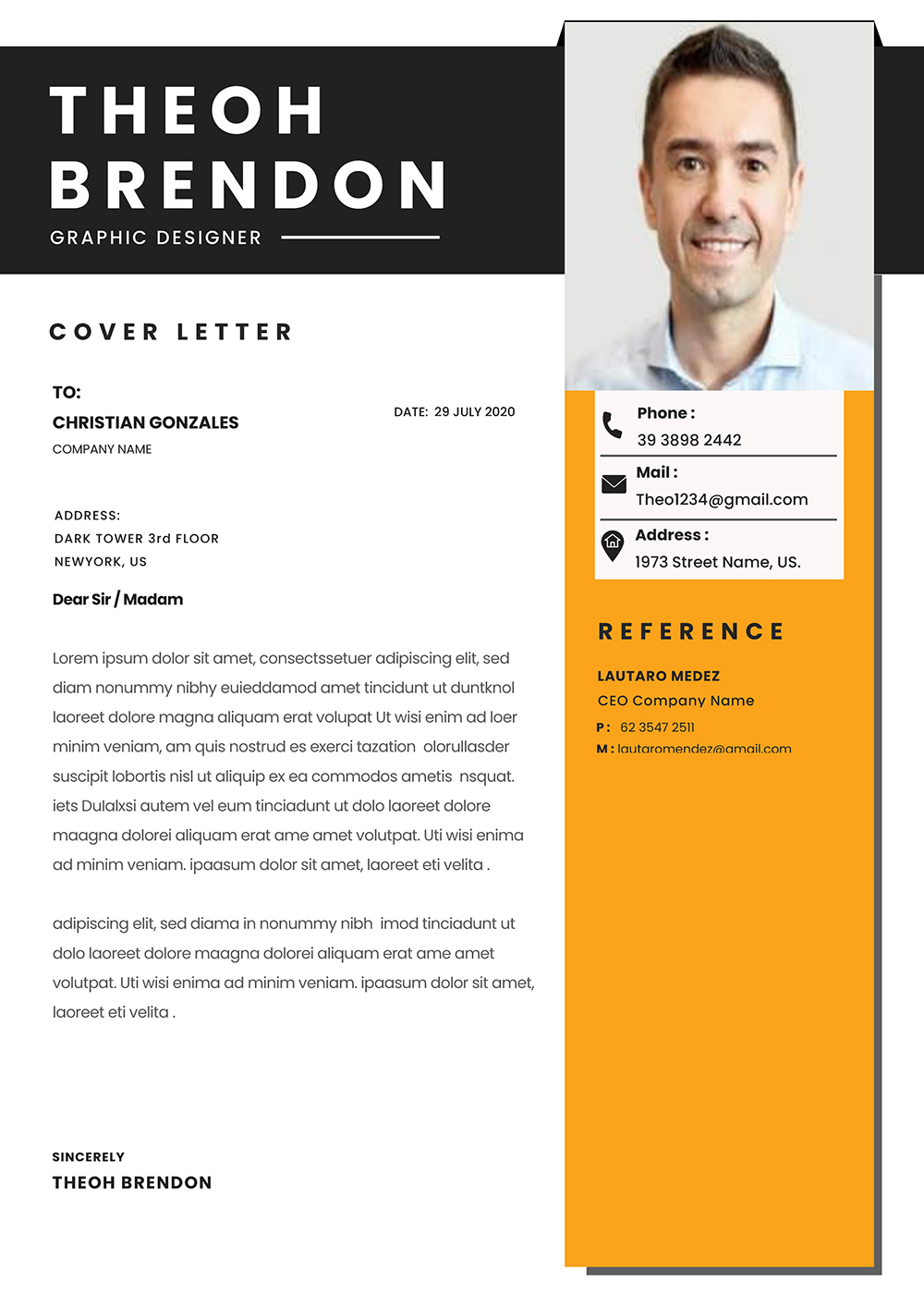 THEOH BRENDON

GRAPHIC DESIGNER

COVER LETTER

TO:

CHRISTIAN GONZALES

COMPANY NAME

DATE: 29 JULY 2020

ADDRESS:
DARK TOWER 3rd FLOOR
NEWYORK, US

Dear Sir / Madam

Lorem ipsum dolor sit amet, consectssetuer adipiscing elit, sed diam nonummy nibhy euieddamod amet tincidunt ut duntknol laoreet dolore magna aliquam erat volupat Ut wisi enim ad loer minim veniam, am quis nostrud es exerci tazation olorullasder suscipit lobortis nisl ut aliquip ex ea commodos ametis nsquat. iets Dulalxsi autem vel eum tinciadunt ut dolo laoreet dolore maagna dolorei aliquam erat ame amet volutpat. Uti wisi enima ad minim veniam. ipaasum dolor sit amet, laoreet eti velita .

adipiscing elit, sed diama in nonummy nibh imod tinciadunt ut dolo laoreet dolore maagna dolorei aliquam erat ame amet volutpat. Uti wisi enima ad minim veniam. ipaasum dolor sit amet, laoreet eti velita .

SINCERELY
THEOH BRENDON

Phone :
39 3898 2442

Mail :
Theo1234@gmail.com

Address :
1973 Street Name, US.

REFERENCE

LAUTARO MEDEZ
CEO Company Name
P : 62 3547 2511
M : lautaromendez@gmail.com